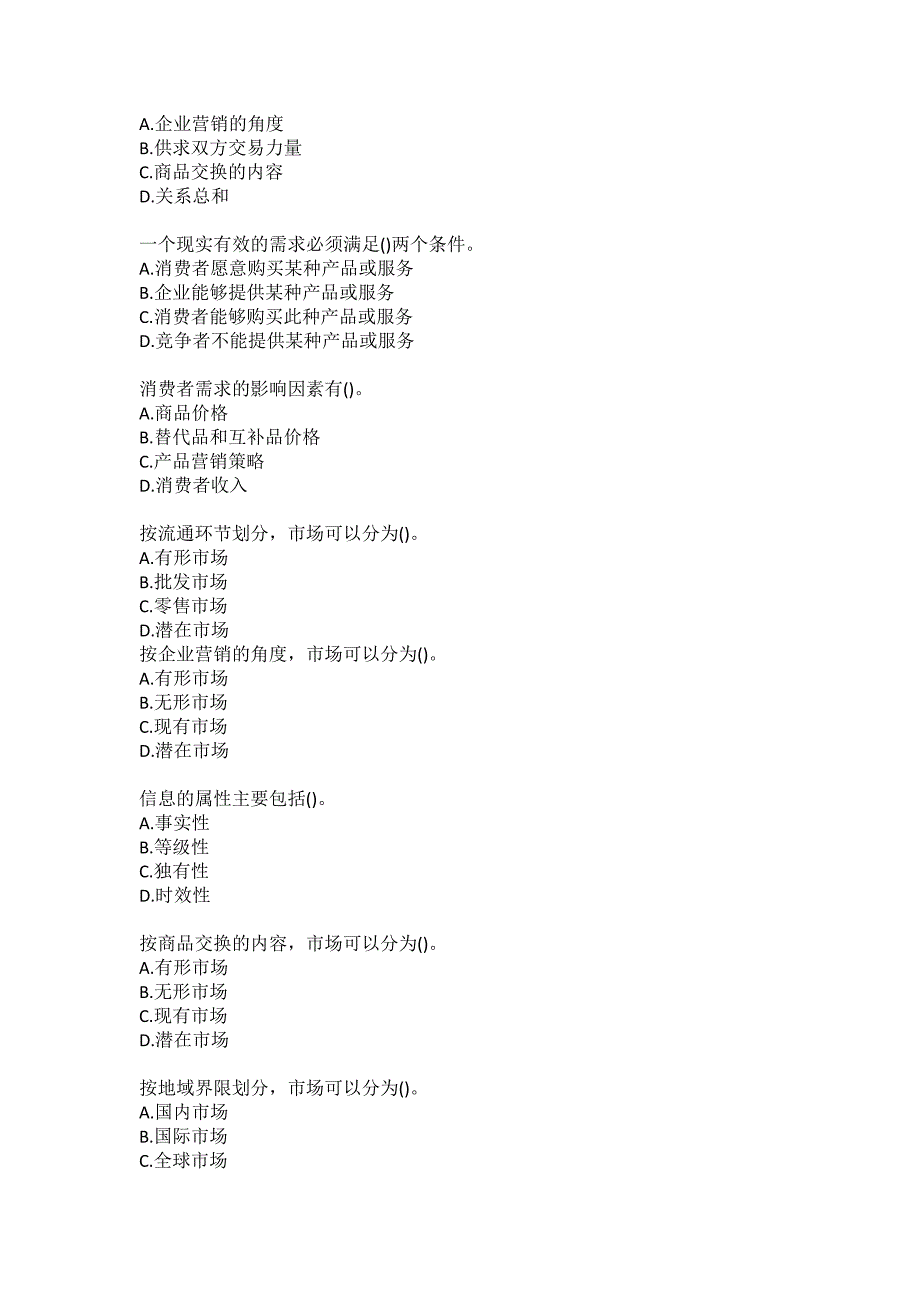 A.企业营销的角度
B.供求双方交易力量
C.商品交换的内容
D.关系总和

一个现实有效的需求必须满足()两个条件。
A.消费者愿意购买某种产品或服务
B.企业能够提供某种产品或服务
C.消费者能够购买此种产品或服务
D.竞争者不能提供某种产品或服务

消费者需求的影响因素有()。
A.商品价格
B.替代品和互补品价格
C.产品营销策略
D.消费者收入

按流通环节划分，市场可以分为()。
A.有形市场
B.批发市场
C.零售市场
D.潜在市场
按企业营销的角度，市场可以分为()。
A.有形市场
B.无形市场
C.现有市场
D.潜在市场

信息的属性主要包括()。
A.事实性
B.等级性
C.独有性
D.时效性

按商品交换的内容，市场可以分为()。
A.有形市场
B.无形市场
C.现有市场
D.潜在市场

按地域界限划分，市场可以分为()。
A.国内市场
B.国际市场
C.全球市场